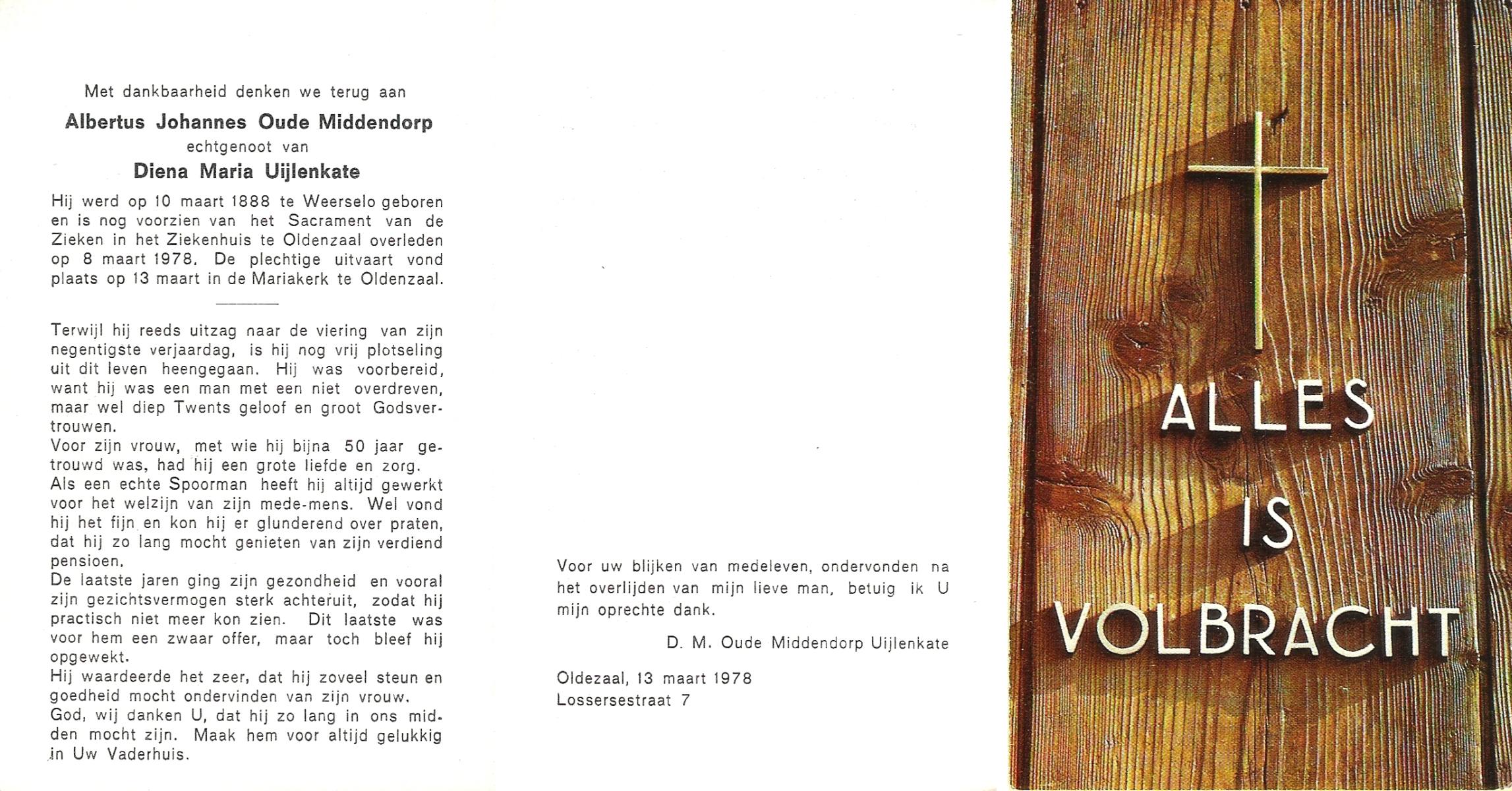 Met dankbaarheid denken we terug aan

Albertus Johannes Oude Middendorp

echtgenoot van

Diena Maria Uijlenkate

Hij werd op 10 maart 1888 te Weerselo geboren en is nog voorzien van het Sacrament van de Zieken in het Ziekenhuis te Oldenzaal overleden op 8 maart 1978. De plechtige uitvaart vond plaats op 13 maart in de Mariakerk te Oldenzaal.

Terwijl hij reeds uitzag naar de viering van zijn negentigste verjaardag, is hij nog vrij plotseling uit dit leven heengegaan. Hij was voorbereid, want hij was een man met een niet overdreven, maar wel diep Twents geloof en groot Godsvertrouwen.
Voor zijn vrouw, met wie hij bijna 50 jaar getrouwd was, had hij een grote liefde en zorg.
Als een echte Spoorman heeft hij altijd gewerkt voor het welzijn van zijn mede-mens. Wel vond hij het fijn en kon hij er glunderend over praten, dat hij zo lang mocht genieten van zijn verdiend pensioen.
De laatste jaren ging zijn gezondheid en vooral zijn gezichtsvermogen sterk achteruit, zodat hij practisch niet meer kon zien. Dit laatste was voor hem een zwaar offer, maar toch bleef hij opgewekt.
Hij waardeerde het zeer, dat hij zoveel steun en goedheid mocht ondervinden van zijn vrouw.
God, wij danken U, dat hij zo lang in ons midden mocht zijn. Maak hem voor altijd gelukkig in Uw Vaderhuis.

Voor uw blijken van medeleven, ondervonden na het overlijden van mijn lieve man, betuig ik U mijn oprechte dank.

D. M. Oude Middendorp Uijlenkate

Oldezaal, 13 maart 1978
Lossersestraat 7

ALLES
IS
VOLBRACHT